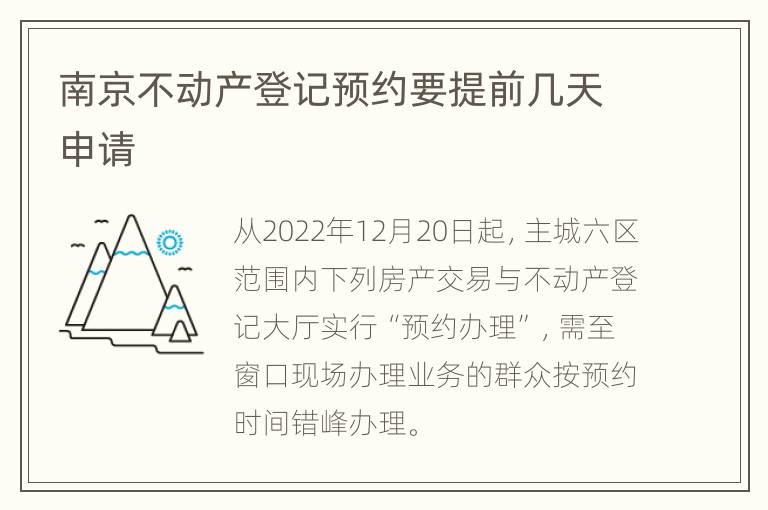 南京不动产登记预约要提前几天申请

从2022年12月20日起，主城六区范围内下列房产交易与不动产登记大厅实行“预约办理”，需至窗口现场办理业务的群众按预约时间错峰办理。